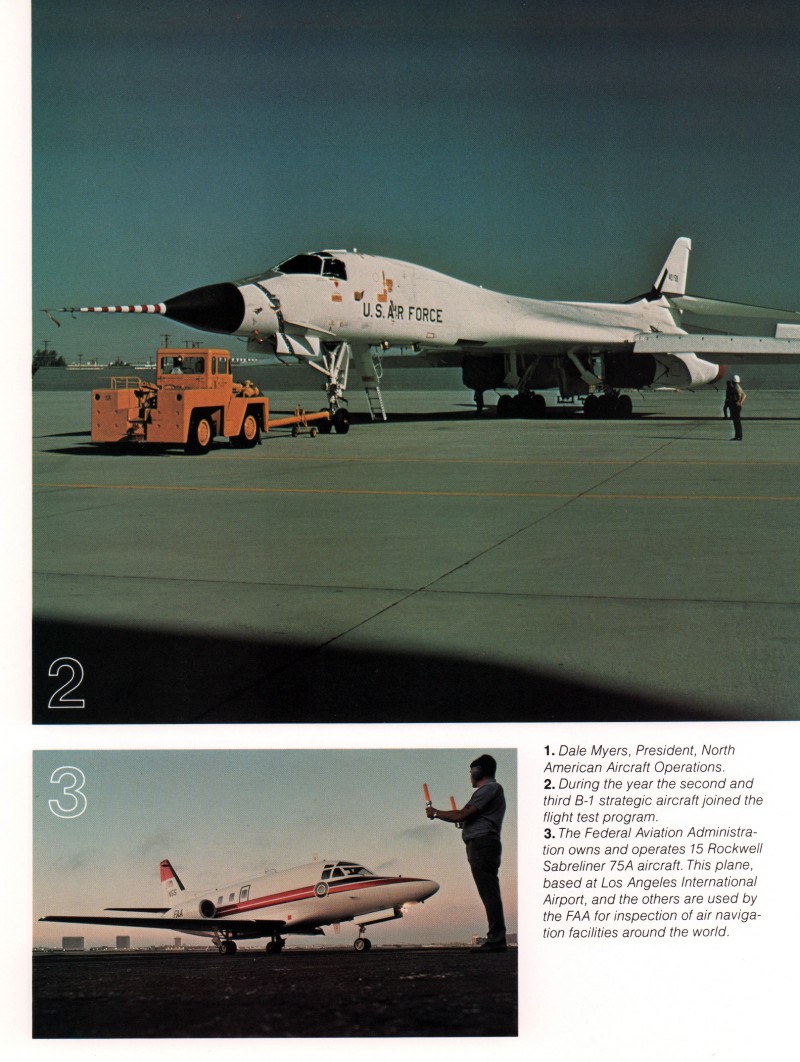 U.S. AIR FORCE

2

3

FAA

1. Dale Myers, President, North American Aircraft Operations.
2. During the year the second and third B-1 strategic aircraft joined the flight test program.
3. The Federal Aviation Administration owns and operates 15 Rockwell Sabreliner 75A aircraft. This plane, based at Los Angeles International Airport, and the others are used by the FAA for inspection of air navigation facilities around the world.